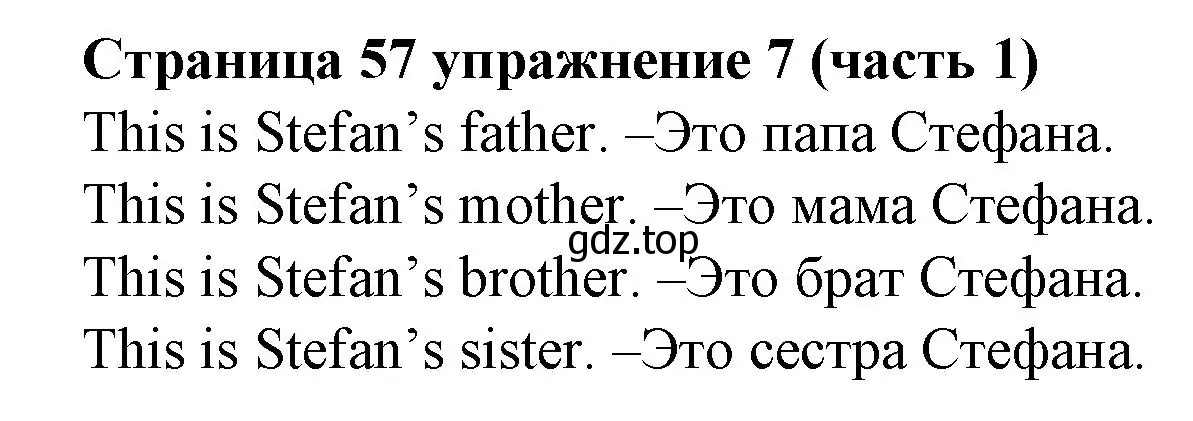 Страница 57 упражнение 7 (часть 1)
This is Stefan’s father. –Это папа Стефана.
This is Stefan’s mother. –Это мама Стефана.
gdz.top
This is Stefan’s brother. –Это брат Стефана.
This is Stefan’s sister. –Это сестра Стефана.